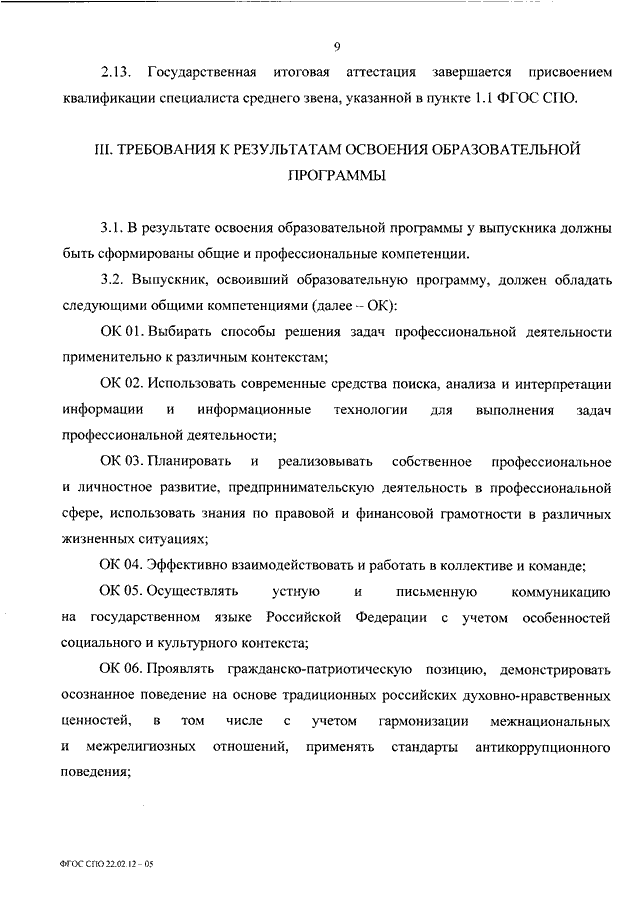 9

2.13. Государственная итоговая аттестация завершается присвоением квалификации специалиста среднего звена, указанной в пункте 1.1 ФГОС СПО.

III. ТРЕБОВАНИЯ К РЕЗУЛЬТАТАМ ОСВОЕНИЯ ОБРАЗОВАТЕЛЬНОЙ ПРОГРАММЫ

3.1. В результате освоения образовательной программы у выпускника должны быть сформированы общие и профессиональные компетенции.

3.2. Выпускник, освоивший образовательную программу, должен обладать следующими общими компетенциями (далее – ОК):

ОК 01. Выбирать способы решения задач профессиональной деятельности применительно к различным контекстам;

ОК 02. Использовать современные средства поиска, анализа и интерпретации информации и информационные технологии для выполнения задач профессиональной деятельности;

ОК 03. Планировать и реализовывать собственное профессиональное и личностное развитие, предпринимательскую деятельность в профессиональной сфере, использовать знания по правовой и финансовой грамотности в различных жизненных ситуациях;

ОК 04. Эффективно взаимодействовать и работать в коллективе и команде;

ОК 05. Осуществлять устную и письменную коммуникацию на государственном языке Российской Федерации с учетом особенностей социального и культурного контекста;

ОК 06. Проявлять гражданско-патриотическую позицию, демонстрировать осознанное поведение на основе традиционных российских духовно-нравственных ценностей, в том числе с учетом гармонизации межнациональных и межрелигиозных отношений, применять стандарты антикоррупционного поведения;

ФГОС СПО 22.02.12 – 05